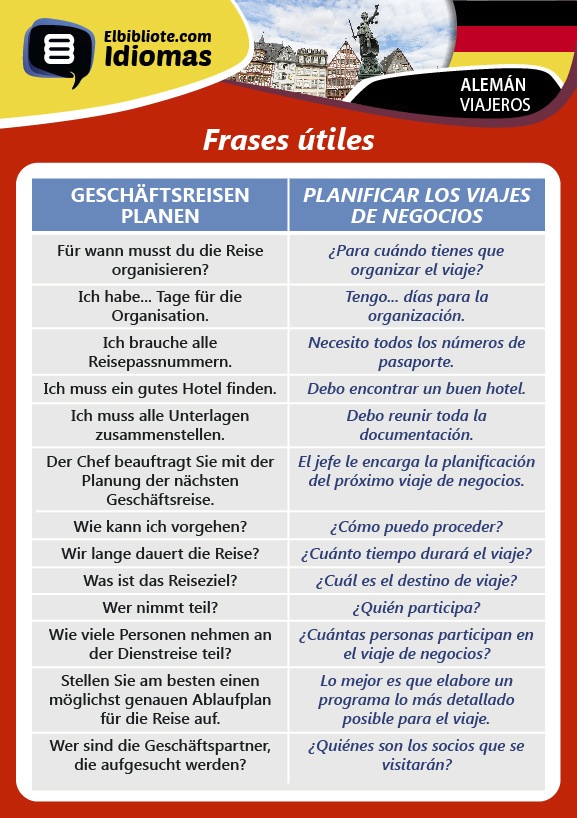 Elbibliote.com
Idiomas

ALEMÁN
VIAJEROS

Frases útiles

| GESCHÄFTSREISEN PLANEN | PLANIFICAR LOS VIAJES DE NEGOCIOS |
|---|---|
| Für wann musst du die Reise organisieren? | ¿Para cuándo tienes que organizar el viaje? |
| Ich habe... Tage für die Organisation. | Tengo... días para la organización. |
| Ich brauche alle Reisepassnummern. | Necesito todos los números de pasaporte. |
| Ich muss ein gutes Hotel finden. | Debo encontrar un buen hotel. |
| Ich muss alle Unterlagen zusammenstellen. | Debo reunir toda la documentación. |
| Der Chef beauftragt Sie mit der Planung der nächsten Geschäftsreise. | El jefe le encarga la planificación del próximo viaje de negocios. |
| Wie kann ich vorgehen? | ¿Cómo puedo proceder? |
| Wir lange dauert die Reise? | ¿Cuánto tiempo durará el viaje? |
| Was ist das Reiseziel? | ¿Cuál es el destino de viaje? |
| Wer nimmt teil? | ¿Quién participa? |
| Wie viele Personen nehmen an der Dienstreise teil? | ¿Cuántas personas participan en el viaje de negocios? |
| Stellen Sie am besten einen möglichst genauen Ablaufplan für die Reise auf. | Lo mejor es que elabore un programa lo más detallado posible para el viaje. |
| Wer sind die Geschäftspartner, die aufgesucht werden? | ¿Quiénes son los socios que se visitarán? |